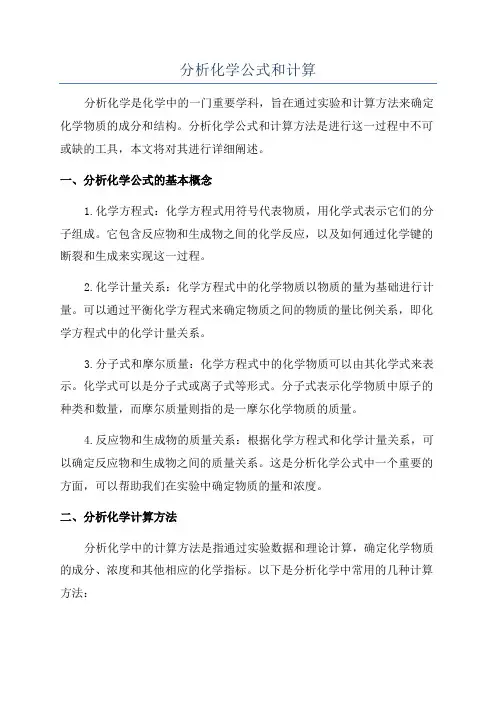 分析化学公式和计算

分析化学是化学中的一门重要学科，旨在通过实验和计算方法来确定化学物质的成分和结构。分析化学公式和计算方法是进行这一过程中不可或缺的工具，本文将对其进行详细阐述。

一、分析化学公式的基本概念

1.化学方程式：化学方程式用符号代表物质，用化学式表示它们的分子组成。它包含反应物和生成物之间的化学反应，以及如何通过化学键的断裂和生成来实现这一过程。

2.化学计量关系：化学方程式中的化学物质以物质的量为基础进行计量。可以通过平衡化学方程式来确定物质之间的物质的量比例关系，即化学方程式中的化学计量关系。

3.分子式和摩尔质量：化学方程式中的化学物质可以由其化学式来表示。化学式可以是分子式或离子式等形式。分子式表示化学物质中原子的种类和数量，而摩尔质量则指的是一摩尔化学物质的质量。

4.反应物和生成物的质量关系：根据化学方程式和化学计量关系，可以确定反应物和生成物之间的质量关系。这是分析化学公式中一个重要的方面，可以帮助我们在实验中确定物质的量和浓度。

二、分析化学计算方法

分析化学中的计算方法是指通过实验数据和理论计算，确定化学物质的成分、浓度和其他相应的化学指标。以下是分析化学中常用的几种计算方法：